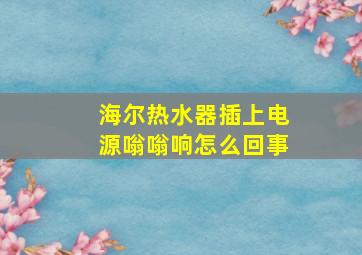 海尔热水器插上电源嗡嗡响怎么回事